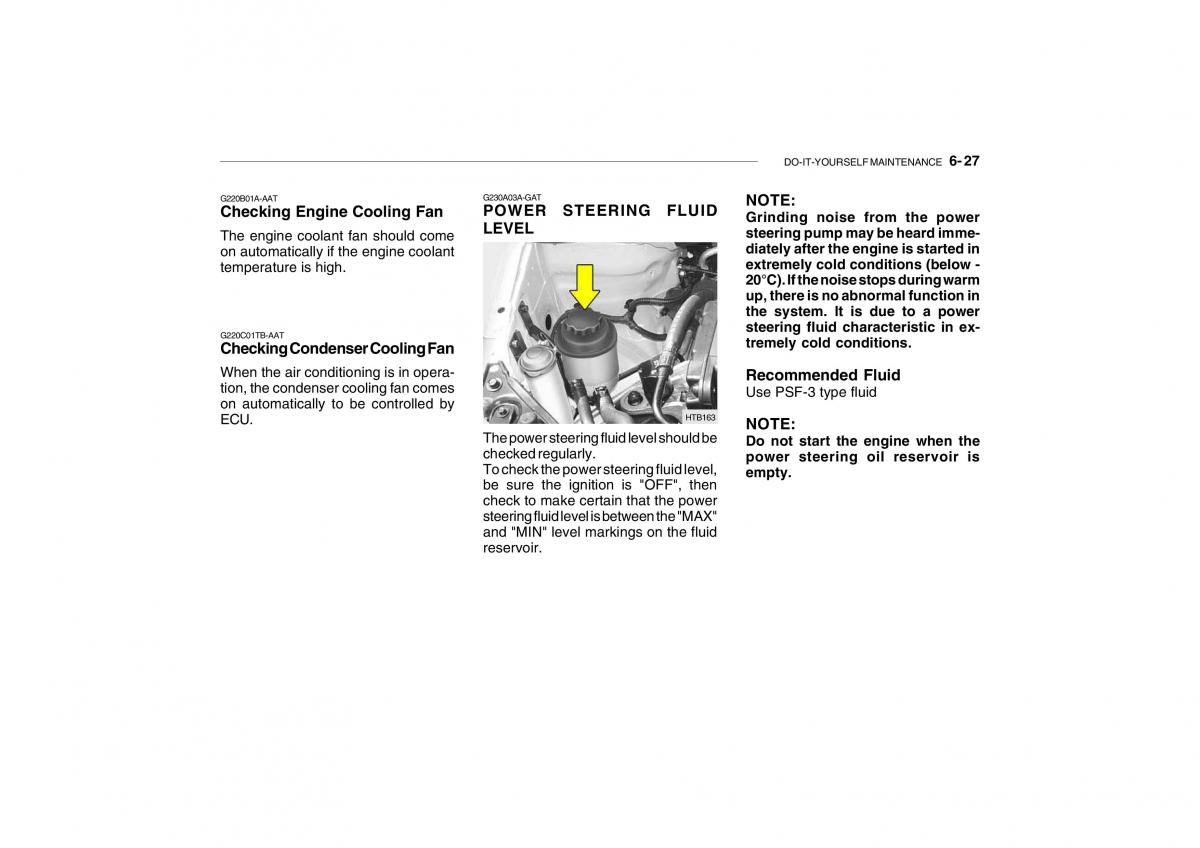 DO-IT-YOURSELF MAINTENANCE 6- 27

G220B01A-AAT
Checking Engine Cooling Fan

The engine coolant fan should come on automatically if the engine coolant temperature is high.

G220C01TB-AAT
Checking Condenser Cooling Fan

When the air conditioning is in operation, the condenser cooling fan comes on automatically to be controlled by ECU.

G230A03A-GAT
POWER STEERING FLUID LEVEL

HTB163

The power steering fluid level should be checked regularly.
To check the power steering fluid level, be sure the ignition is "OFF", then check to make certain that the power steering fluid level is between the "MAX" and "MIN" level markings on the fluid reservoir.

NOTE:
Grinding noise from the power steering pump may be heard immediately after the engine is started in extremely cold conditions (below -20°C). If the noise stops during warm up, there is no abnormal function in the system. It is due to a power steering fluid characteristic in extremely cold conditions.

Recommended Fluid
Use PSF-3 type fluid

NOTE:
Do not start the engine when the power steering oil reservoir is empty.